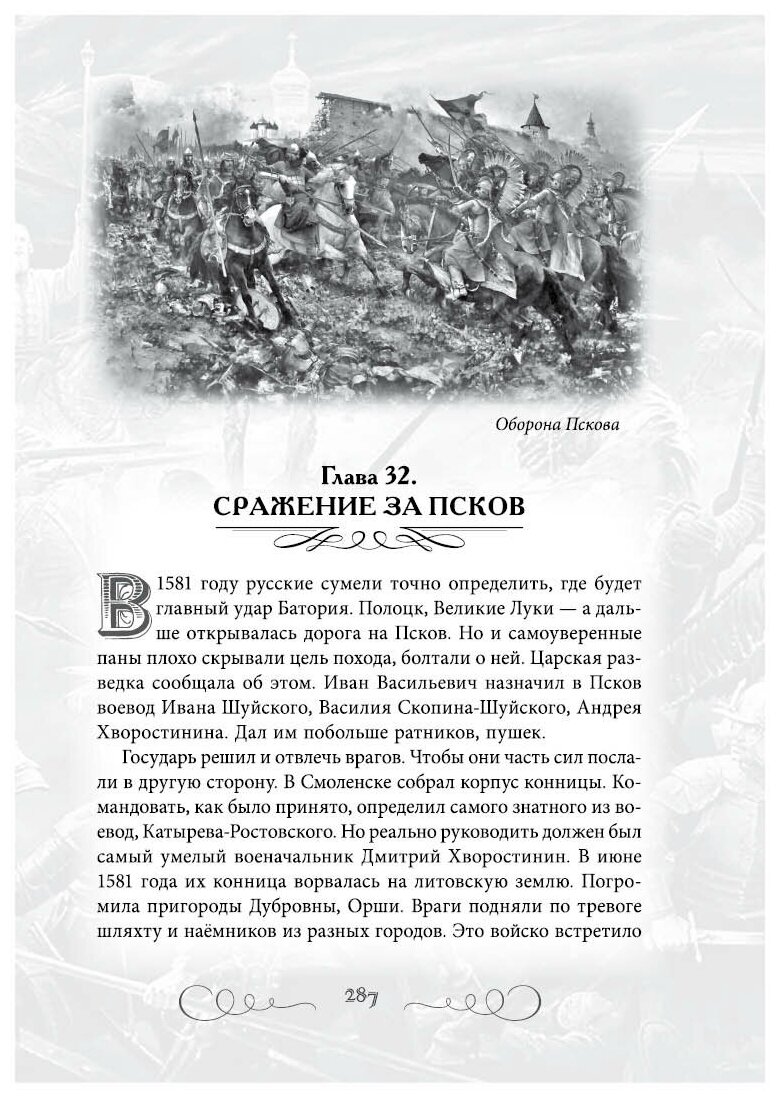 Оборона Пскова

Глава 32.
СРАЖЕНИЕ ЗА ПСКОВ

В 1581 году русские сумели точно определить, где будет главный удар Батория. Полоцк, Великие Луки — а дальше открывалась дорога на Псков. Но и самоуверенные паны плохо скрывали цель похода, болтали о ней. Царская разведка сообщала об этом. Иван Васильевич назначил в Псков воевод Ивана Шуйского, Василия Скопина-Шуйского, Андрея Хворостинина. Дал им побольше ратников, пушек.

Государь решил и отвлечь врагов. Чтобы они часть сил послали в другую сторону. В Смоленске собрал корпус конницы. Командовать, как было принято, определил самого знатного из воевод, Катырева-Ростовского. Но реально руководить должен был самый умелый военачальник Дмитрий Хворостинин. В июне 1581 года их конница ворвалась на литовскую землю. Погромила пригороды Дубровны, Орши. Враги подняли по тревоге шляхту и наёмников из разных городов. Это войско встретило

287